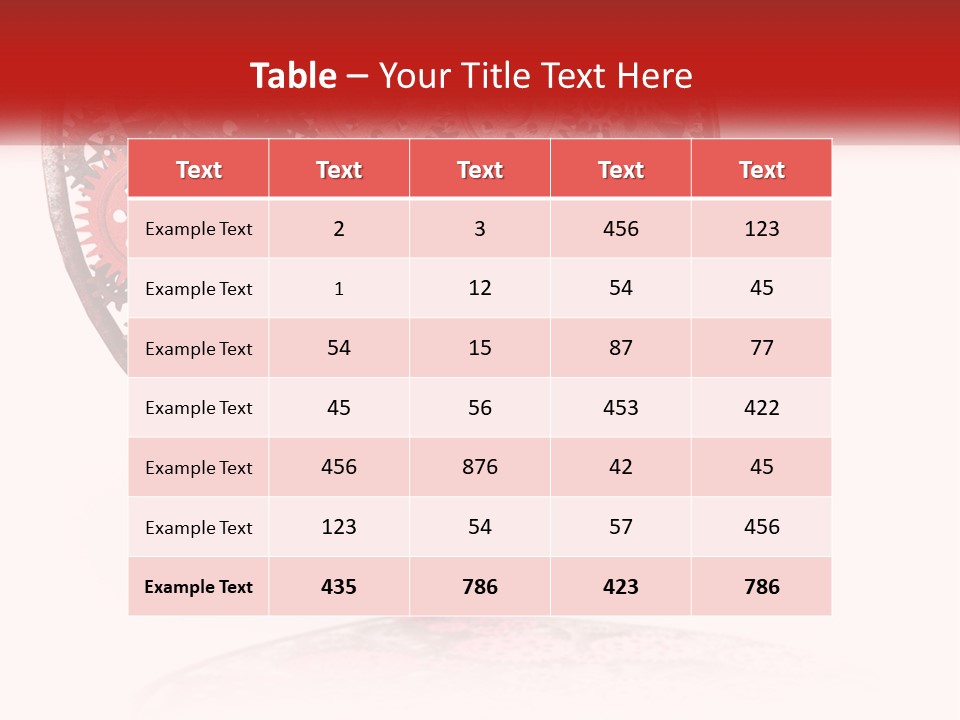 Table – Your Title Text Here

| Text | Text | Text | Text | Text |
|---|---|---|---|---|
| Example Text | 2 | 3 | 456 | 123 |
| Example Text | 1 | 12 | 54 | 45 |
| Example Text | 54 | 15 | 87 | 77 |
| Example Text | 45 | 56 | 453 | 422 |
| Example Text | 456 | 876 | 42 | 45 |
| Example Text | 123 | 54 | 57 | 456 |
| Example Text | 435 | 786 | 423 | 786 |